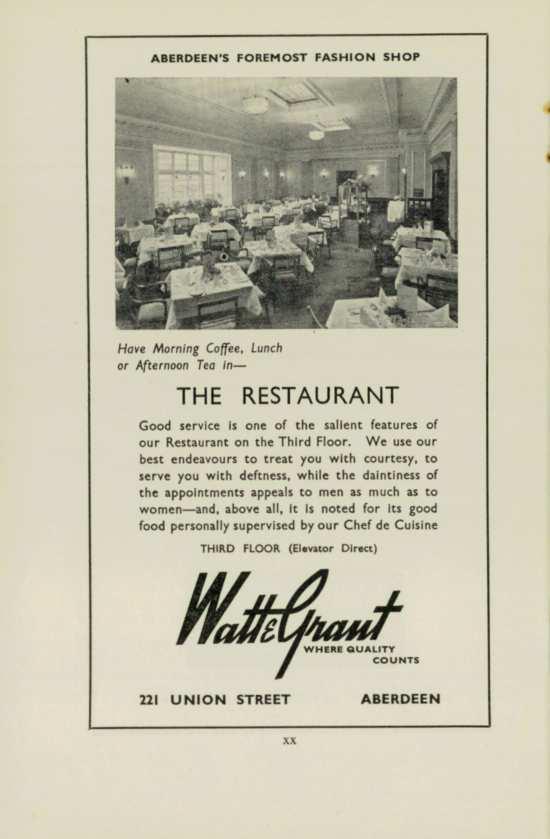 ABERDEEN'S FOREMOST FASHION SHOP

Have Morning Coffee, Lunch or Afternoon Tea in—

THE RESTAURANT

Good service is one of the salient features of our Restaurant on the Third Floor. We use our best endeavours to treat you with courtesy, to serve you with deftness, while the daintiness of the appointments appeals to men as much as to women—and, above all, it is noted for its good food personally supervised by our Chef de Cuisine

THIRD FLOOR (Elevator Direct)

Watt & Grant

WHERE QUALITY COUNTS

221 UNION STREET ABERDEEN

XX